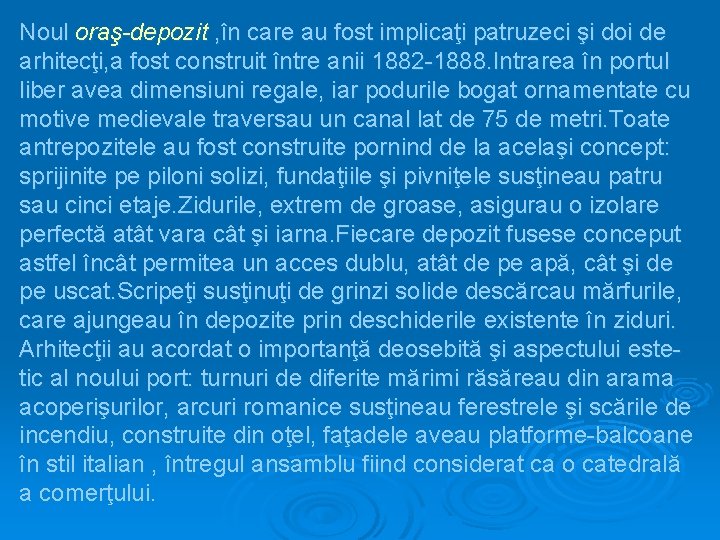 Noul oraş-depozit ,în care au fost implicaţi patruzeci şi doi de arhitecţi,a fost construit între anii 1882-1888.Intrarea în portul liber avea dimensiuni regale, iar podurile bogat ornamentate cu motive medievale traversau un canal lat de 75 de metri.Toate antrepozitele au fost construite pornind de la acelaşi concept: sprijinite pe piloni solizi, fundaţiile şi pivniţele susţineau patru sau cinci etaje.Zidurile, extrem de groase, asigurau o izolare perfectă atât vara cât şi iarna.Fiecare depozit fusese conceput astfel încât permitea un acces dublu, atât de pe apă, cât şi de pe uscat.Scripeţi susţinuţi de grinzi solide descărcau mărfurile, care ajungeau în depozite prin deschiderile existente în ziduri. Arhitecţii au acordat o importanţă deosebită şi aspectului estetic al noului port: turnuri de diferite mărimi răsăreau din arama acoperişurilor, arcuri romanice susţineau ferestrele şi scările de incendiu, construite din oţel, faţadele aveau platforme-balcoane în stil italian , întregul ansamblu fiind considerat ca o catedrală a comerţului.